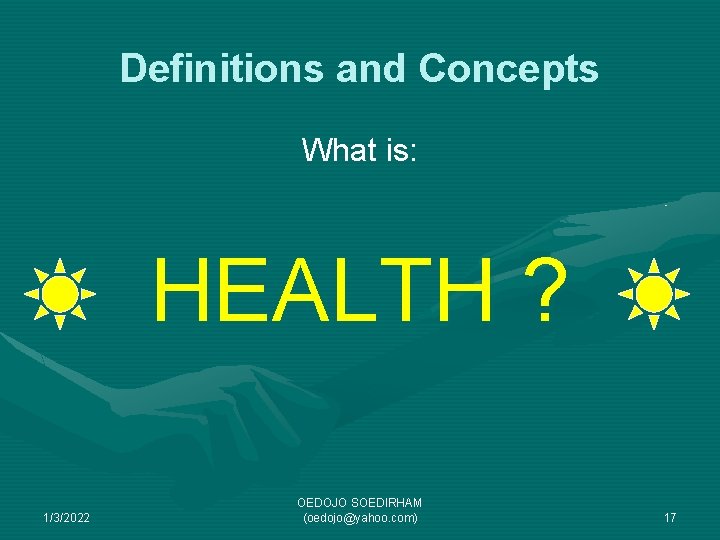 Definitions and Concepts

What is:

HEALTH ?

1/3/2022

OEDOJO SOEDIRHAM
(oedojo@yahoo.com)

17